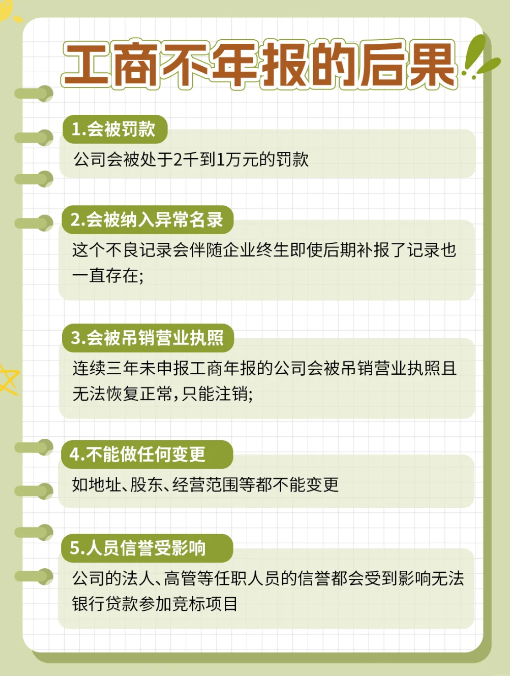 工商不年报的后果

1.会被罚款

公司会被处于2千到1万元的罚款

2.会被纳入异常名录

这个不良记录会伴随企业终生即使后期补报了记录也一直存在;

3.会被吊销营业执照

连续三年未申报工商年报的公司会被吊销营业执照且无法恢复正常,只能注销;

4.不能做任何变更

如地址、股东、经营范围等都不能变更

5.人员信誉受影响

公司的法人、高管等任职人员的信誉都会受到影响无法银行贷款参加竞标项目